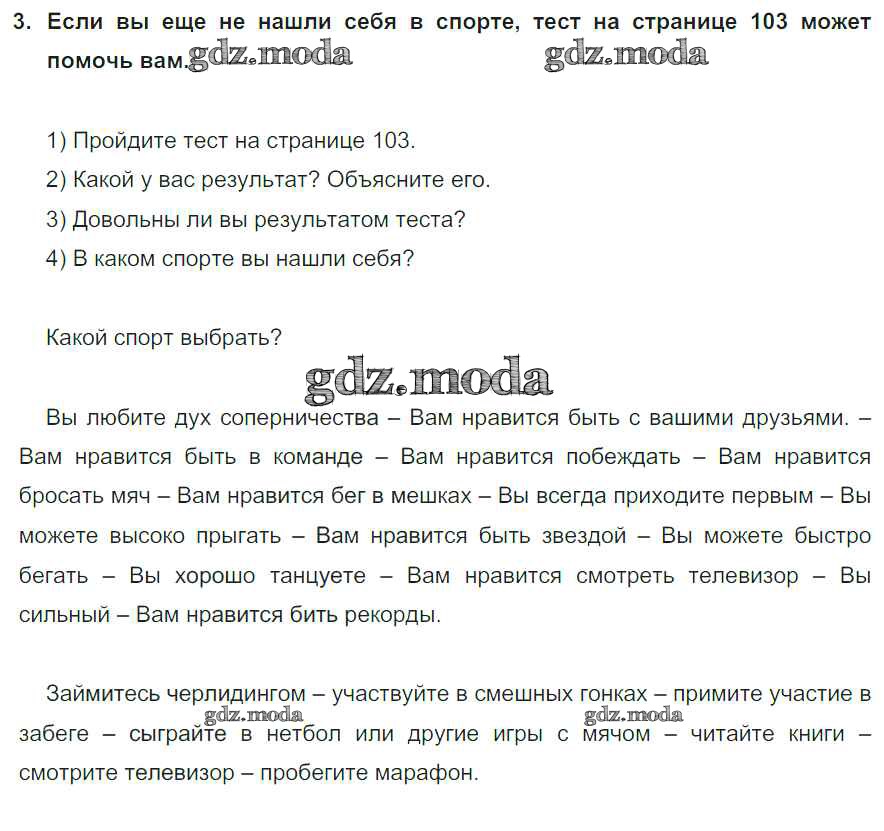 3. Если вы еще не нашли себя в спорте, тест на странице 103 может помочь вам. gdz.moda gdz.moda

1) Пройдите тест на странице 103.
2) Какой у вас результат? Объясните его.
3) Довольны ли вы результатом теста?
4) В каком спорте вы нашли себя?

Какой спорт выбрать?

gdz.moda

Вы любите дух соперничества – Вам нравится быть с вашими друзьями. – Вам нравится быть в команде – Вам нравится побеждать – Вам нравится бросать мяч – Вам нравится бег в мешках – Вы всегда приходите первым – Вы можете высоко прыгать – Вам нравится быть звездой – Вы можете быстро бегать – Вы хорошо танцуете – Вам нравится смотреть телевизор – Вы сильный – Вам нравится бить рекорды.

Займитесь черлидингом – участвуйте в смешных гонках – примите участие в забеге – сыграйте в нетбол или другие игры с мячом – читайте книги – смотрите телевизор – пробегите марафон.

gdz.moda gdz.moda